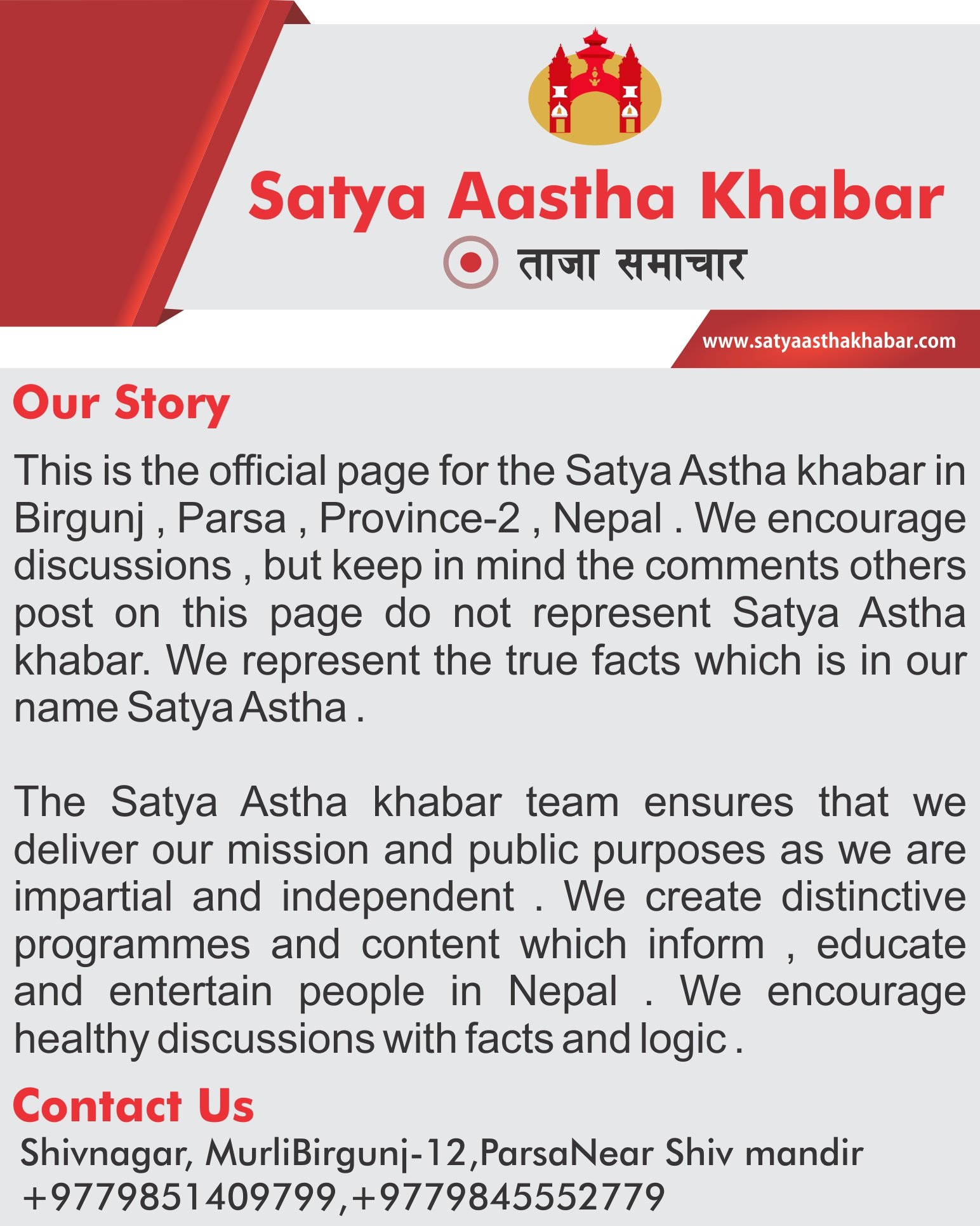 Satya Aastha Khabar
ताजा समाचार

www.satyaasthakhabar.com

Our Story

This is the official page for the Satya Astha khabar in Birgunj , Parsa , Province-2 , Nepal . We encourage discussions , but keep in mind the comments others post on this page do not represent Satya Astha khabar. We represent the true facts which is in our name Satya Astha .

The Satya Astha khabar team ensures that we deliver our mission and public purposes as we are impartial and independent . We create distinctive programmes and content which inform , educate and entertain people in Nepal . We encourage healthy discussions with facts and logic .

Contact Us

Shivnagar, MurliBirgunj-12,ParsaNear Shiv mandir
+9779851409799,+9779845552779